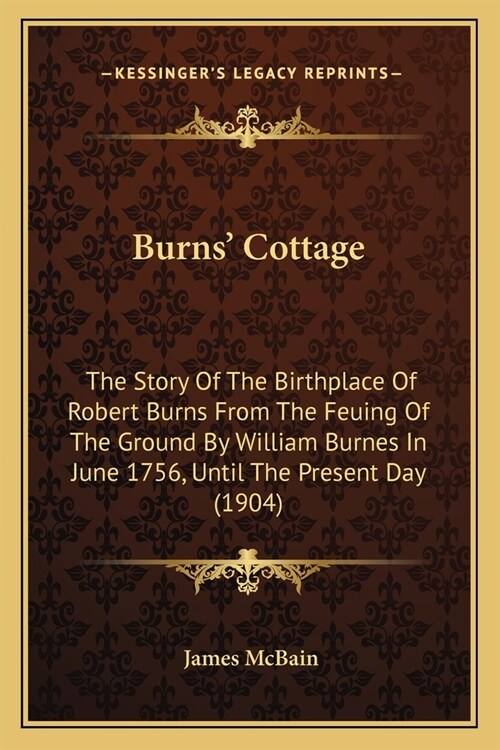 —KESSINGER'S LEGACY REPRINTS—

Burns' Cottage

The Story Of The Birthplace Of Robert Burns From The Feuing Of The Ground By William Burnes In June 1756, Until The Present Day (1904)

James McBain